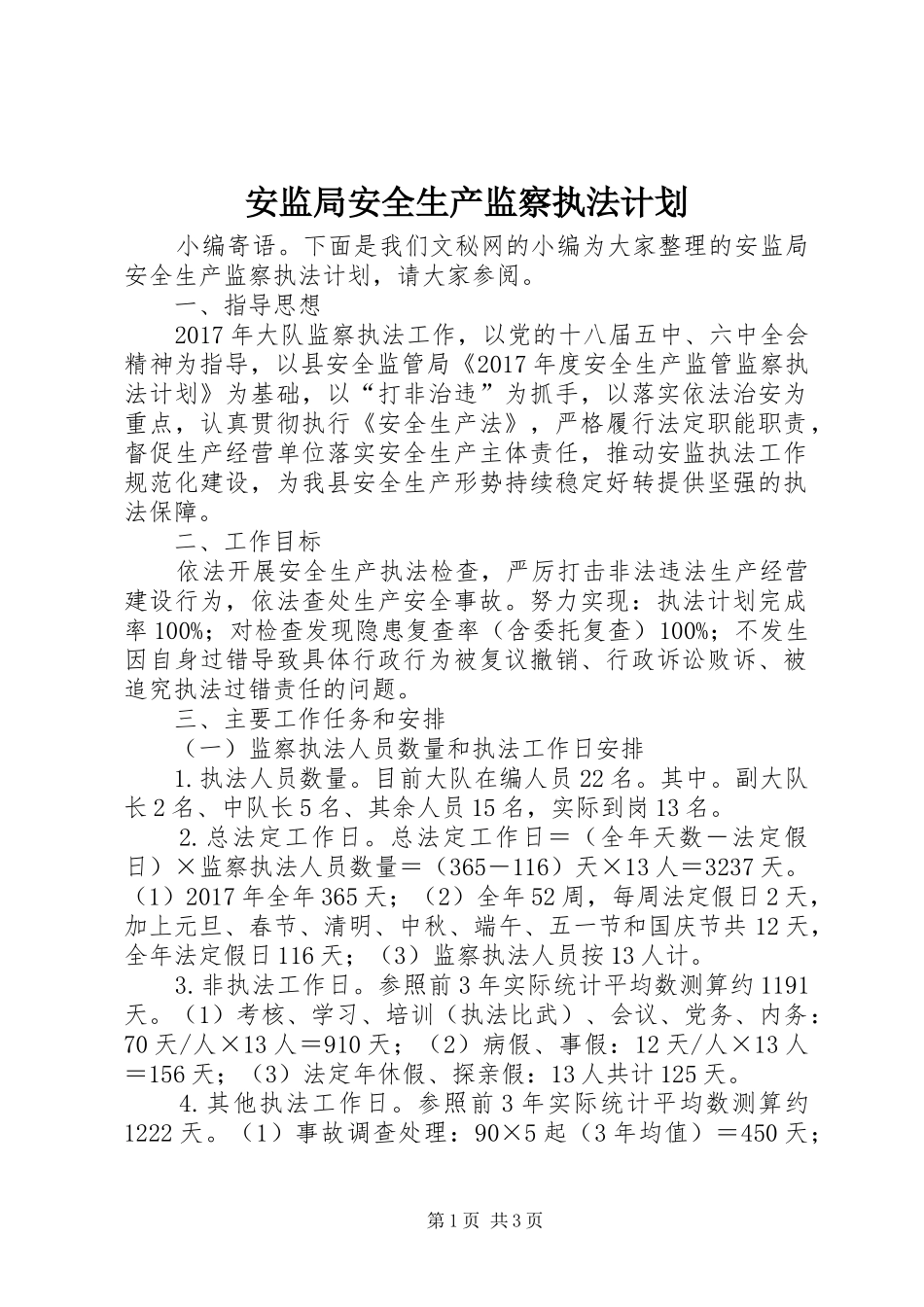 安监局安全生产监察执法计划

小编寄语。下面是我们文秘网的小编为大家整理的安监局安全生产监察执法计划，请大家参阅。

一、指导思想

2017年大队监察执法工作，以党的十八届五中、六中全会精神为指导，以县安全监管局《2017年度安全生产监管监察执法计划》为基础，以“打非治违”为抓手，以落实依法治安为重点，认真贯彻执行《安全生产法》，严格履行法定职能职责，督促生产经营单位落实安全生产主体责任，推动安监执法工作规范化建设，为我县安全生产形势持续稳定好转提供坚强的执法保障。

二、工作目标

依法开展安全生产执法检查，严厉打击非法违法生产经营建设行为，依法查处生产安全事故。努力实现：执法计划完成率100%；对检查发现隐患复查率（含委托复查）100%；不发生因自身过错导致具体行政行为被复议撤销、行政诉讼败诉、被追究执法过错责任的问题。

三、主要工作任务和安排

（一）监察执法人员数量和执法工作日安排

1.执法人员数量。目前大队在编人员22名。其中。副大队长2名、中队长5名、其余人员15名，实际到岗13名。

2.总法定工作日。总法定工作日＝（全年天数－法定假日）×监察执法人员数量＝（365－116）天×13人＝3237天。（1）2017年全年365天；（2）全年52周，每周法定假日2天，加上元旦、春节、清明、中秋、端午、五一节和国庆节共12天，全年法定假日116天；（3）监察执法人员按13人计。

3.非执法工作日。参照前3年实际统计平均数测算约1191天。（1）考核、学习、培训（执法比武）、会议、党务、内务：70天/人×13人＝910天；（2）病假、事假：12天/人×13人＝156天；（3）法定年休假、探亲假：13人共计125天。

4.其他执法工作日。参照前3年实际统计平均数测算约1222天。（1）事故调查处理：90×5起（3年均值）＝450天；

第1页 共3页